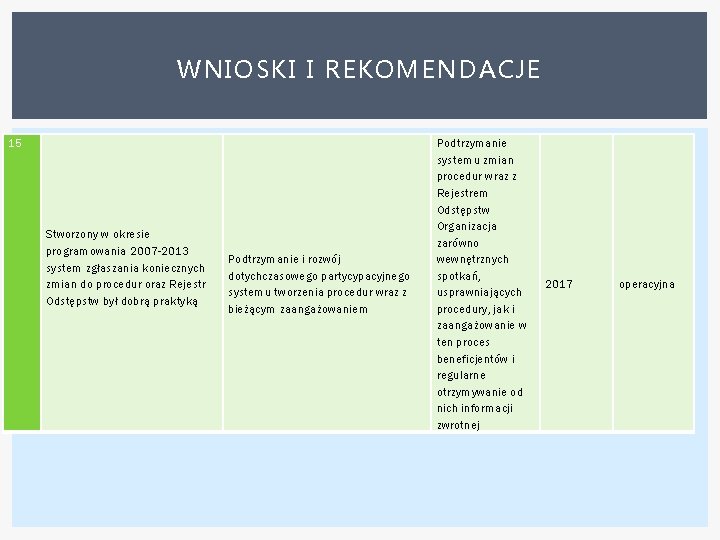 WNIOSKI I REKOMENDACJE

| 15 | Stworzony w okresie programowania 2007-2013 system zgłaszania koniecznych zmian do procedur oraz Rejestr Odstępstw był dobrą praktyką | Podtrzymanie i rozwój dotychczasowego partycypacyjnego systemu tworzenia procedur wraz z bieżącym zaangażowaniem | Podtrzymanie systemu zmian procedur wraz z Rejestrem Odstępstw Organizacja zarówno wewnętrznych spotkań, usprawniających procedury, jak i zaangażowanie w ten proces beneficjentów i regularne otrzymywanie od nich informacji zwrotnej | 2017 | operacyjna |
|---|---|---|---|---|---|